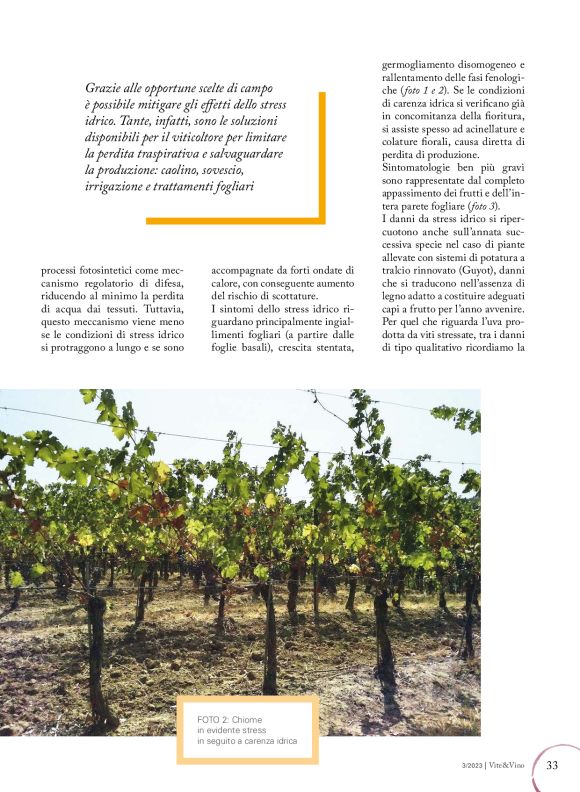 Grazie alle opportune scelte di campo è possibile mitigare gli effetti dello stress idrico. Tante, infatti, sono le soluzioni disponibili per il viticoltore per limitare la perdita traspirativa e salvaguardare la produzione: caolino, sovescio, irrigazione e trattamenti fogliari

processi fotosintetici come meccanismo regolatorio di difesa, riducendo al minimo la perdita di acqua dai tessuti. Tuttavia, questo meccanismo viene meno se le condizioni di stress idrico si protraggono a lungo e se sono

accompagnate da forti ondate di calore, con conseguente aumento del rischio di scottature.
I sintomi dello stress idrico riguardano principalmente ingiallimenti fogliari (a partire dalle foglie basali), crescita stentata,

germogliamento disomogeneo e rallentamento delle fasi fenologiche (foto 1 e 2). Se le condizioni di carenza idrica si verificano già in concomitanza della fioritura, si assiste spesso ad acinellature e colature fiorali, causa diretta di perdita di produzione.
Sintomatologie ben più gravi sono rappresentate dal completo appassimento dei frutti e dell'intera parete fogliare (foto 3).
I danni da stress idrico si ripercuotono anche sull'annata successiva specie nel caso di piante allevate con sistemi di potatura a tralcio rinnovato (Guyot), danni che si traducono nell'assenza di legno adatto a costituire adeguati capi a frutto per l'anno avvenire. Per quel che riguarda l'uva prodotta da viti stressate, tra i danni di tipo qualitativo ricordiamo la

FOTO 2: Chiome in evidente stress in seguito a carenza idrica

3/2023 | Vite&Vino 33